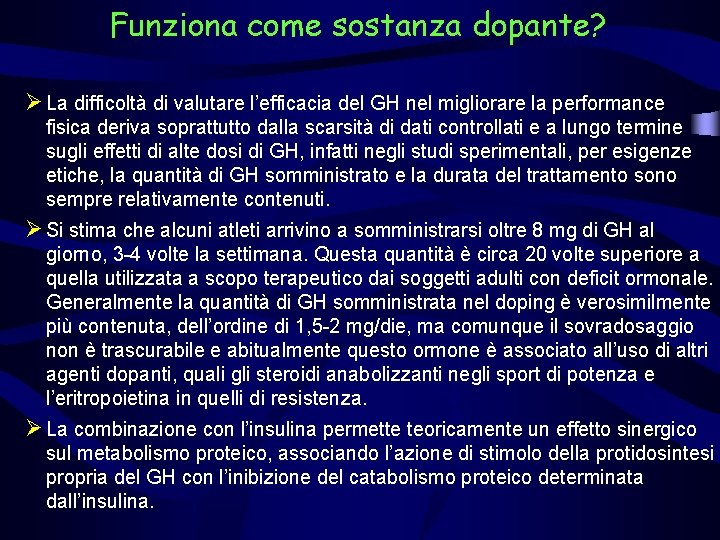 Funziona come sostanza dopante?

➢ La difficoltà di valutare l'efficacia del GH nel migliorare la performance fisica deriva soprattutto dalla scarsità di dati controllati e a lungo termine sugli effetti di alte dosi di GH, infatti negli studi sperimentali, per esigenze etiche, la quantità di GH somministrato e la durata del trattamento sono sempre relativamente contenuti.

➢ Si stima che alcuni atleti arrivino a somministrarsi oltre 8 mg di GH al giorno, 3-4 volte la settimana. Questa quantità è circa 20 volte superiore a quella utilizzata a scopo terapeutico dai soggetti adulti con deficit ormonale. Generalmente la quantità di GH somministrata nel doping è verosimilmente più contenuta, dell'ordine di 1,5-2 mg/die, ma comunque il sovradosaggio non è trascurabile e abitualmente questo ormone è associato all'uso di altri agenti dopanti, quali gli steroidi anabolizzanti negli sport di potenza e l'eritropoietina in quelli di resistenza.

➢ La combinazione con l'insulina permette teoricamente un effetto sinergico sul metabolismo proteico, associando l'azione di stimolo della protidosintesi propria del GH con l'inibizione del catabolismo proteico determinata dall'insulina.